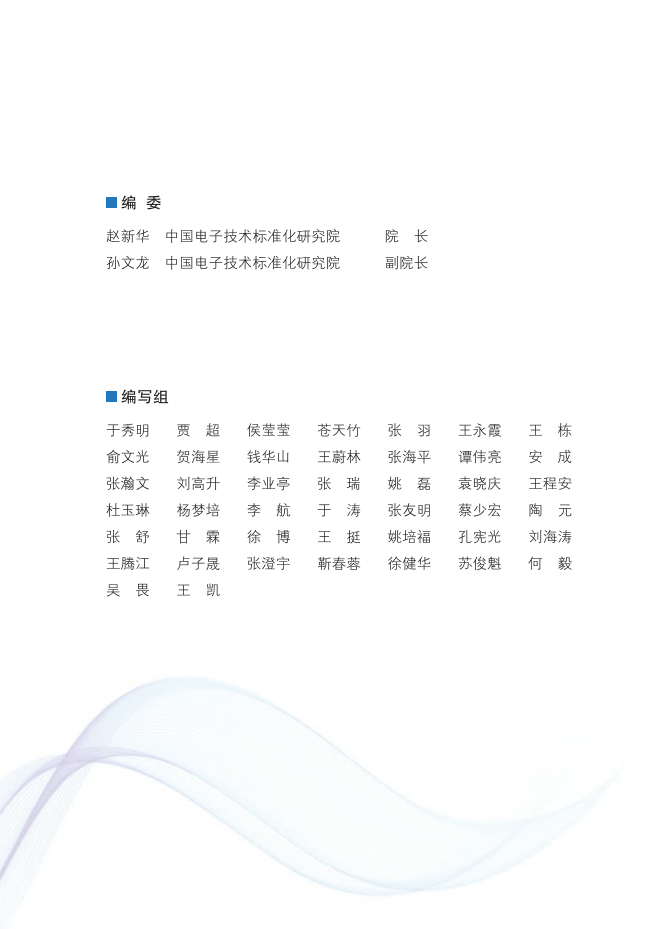 ■编 委

赵新华 中国电子技术标准化研究院 院 长
孙文龙 中国电子技术标准化研究院 副院长

■编写组

于秀明 贾 超 侯莹莹 苍天竹 张 羽 王永霞 王 栋
俞文光 贺海星 钱华山 王蔚林 张海平 谭伟亮 安 成
张瀚文 刘高升 李业亭 张 瑞 姚 磊 袁晓庆 王程安
杜玉琳 杨梦培 李 航 于 涛 张友明 蔡少宏 陶 元
张 舒 甘 霖 徐 博 王 挺 姚培福 孔宪光 刘海涛
王腾江 卢子晟 张澄宇 靳春蓉 徐健华 苏俊魁 何 毅
吴 畏 王 凯